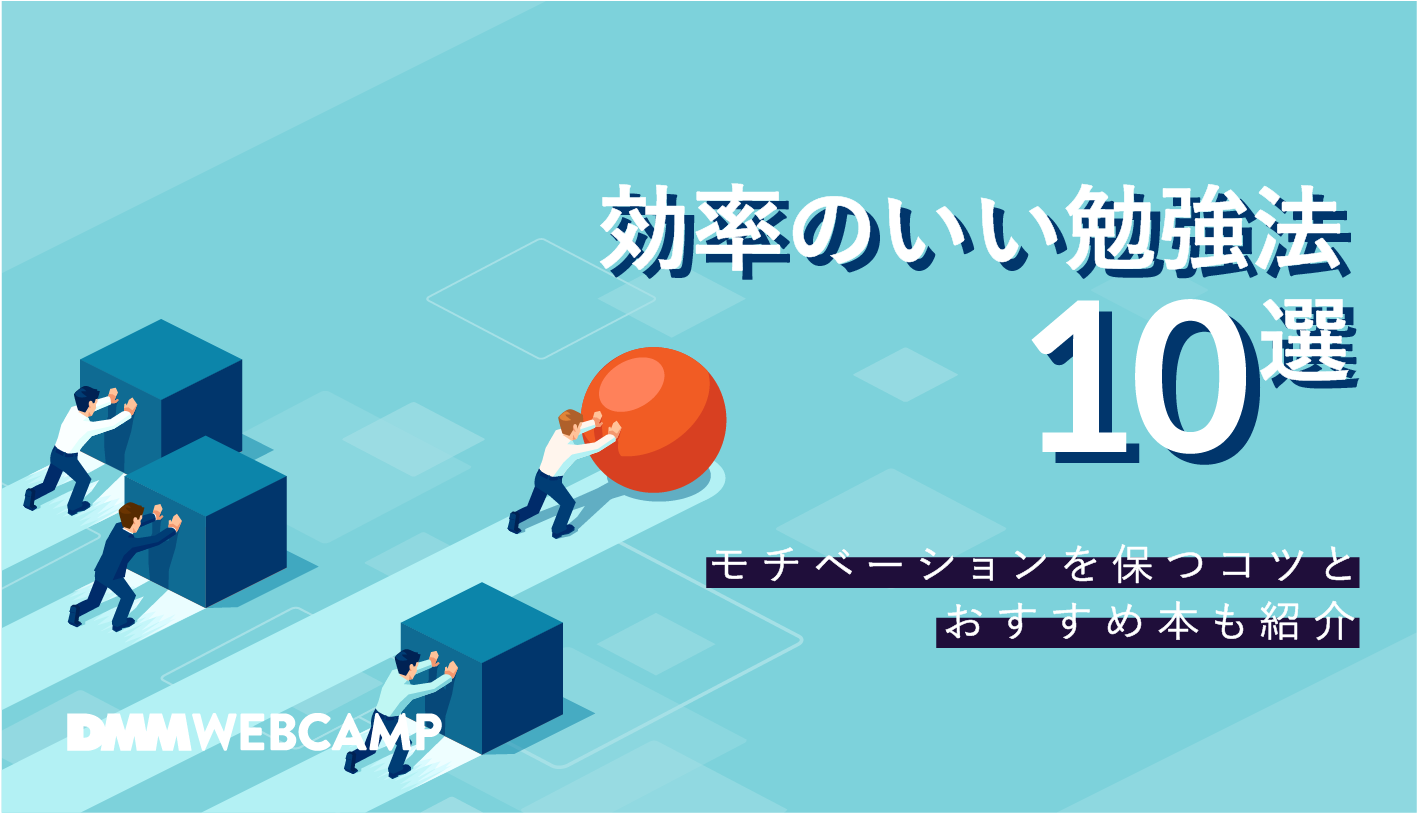 効率のいい勉強法
10選

モチベーションを保つコツと
おすすめ本も紹介

DMM WEBCAMP